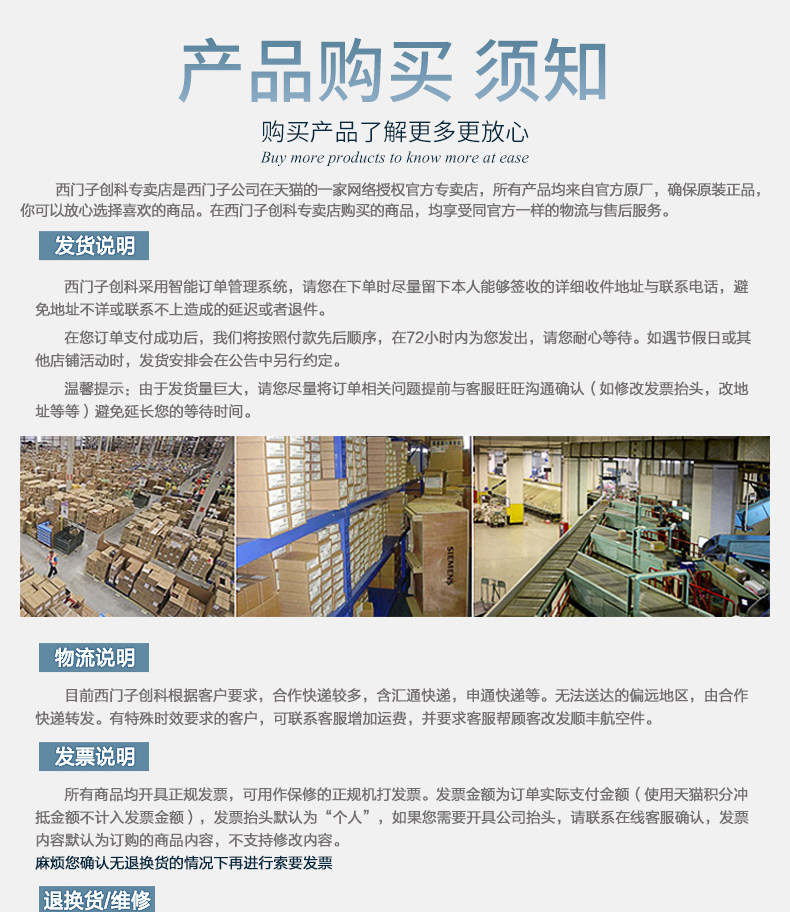 产品购买 须知

购买产品了解更多更放心

Buy more products to know more at ease

西门子创科专卖店是西门子公司在天猫的一家网络授权官方专卖店，所有产品均来自官方原厂，确保原装正品，你可以放心选择喜欢的商品。在西门子创科专卖店购买的商品，均享受同官方一样的物流与售后服务。

发货说明

西门子创科采用智能订单管理系统，请您在下单时尽量留下本人能够签收的详细收件地址与联系电话，避免地址不详或联系不上造成的延迟或者退件。

在您订单支付成功后，我们将按照付款先后顺序，在72小时内为您发出，请您耐心等待。如遇节假日或其他店铺活动时，发货安排会在公告中另行约定。

温馨提示：由于发货量巨大，请您尽量将订单相关问题提前与客服旺旺沟通确认（如修改发票抬头，改地址等等）避免延长您的等待时间。

SIEMENS

物流说明

目前西门子创科根据客户要求，合作快递较多，含汇通快递，申通快递等。无法送达的偏远地区，由合作快递转发。有特殊时效要求的客户，可联系客服增加运费，并要求客服帮顾客改发顺丰航空件。

发票说明

所有商品均开具正规发票，可用作保修的正规机打发票。发票金额为订单实际支付金额（使用天猫积分冲抵金额不计入发票金额），发票抬头默认为“个人”，如果您需要开具公司抬头，请联系在线客服确认，发票内容默认为订购的商品内容，不支持修改内容。

麻烦您确认无退换货的情况下再进行索要发票

退换货/维修